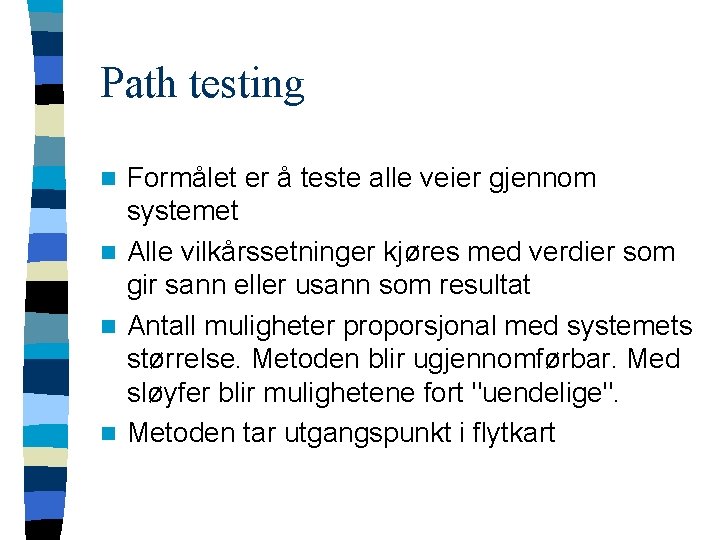 Path testing

Formålet er å teste alle veier gjennom systemet

Alle vilkårssetninger kjøres med verdier som gir sann eller usann som resultat

Antall muligheter proporsjonal med systemets størrelse. Metoden blir ugjennomførbar. Med sløyfer blir mulighetene fort "uendelige".

Metoden tar utgangspunkt i flytkart